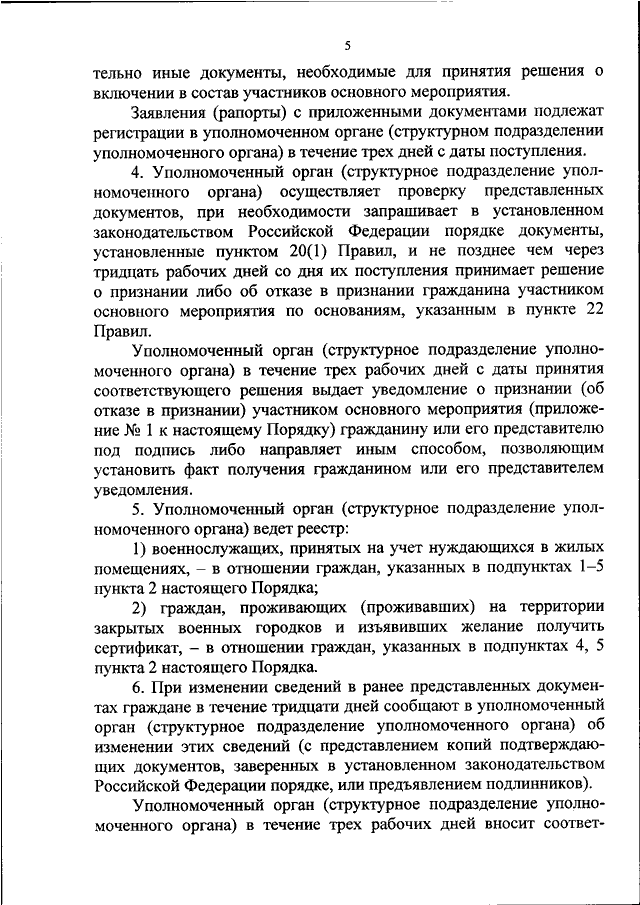 5

тельно иные документы, необходимые для принятия решения о включении в состав участников основного мероприятия.

Заявления (рапорты) с приложенными документами подлежат регистрации в уполномоченном органе (структурном подразделении уполномоченного органа) в течение трех дней с даты поступления.

4. Уполномоченный орган (структурное подразделение уполномоченного органа) осуществляет проверку представленных документов, при необходимости запрашивает в установленном законодательством Российской Федерации порядке документы, установленные пунктом 20(1) Правил, и не позднее чем через тридцать рабочих дней со дня их поступления принимает решение о признании либо об отказе в признании гражданина участником основного мероприятия по основаниям, указанным в пункте 22 Правил.

Уполномоченный орган (структурное подразделение уполномоченного органа) в течение трех рабочих дней с даты принятия соответствующего решения выдает уведомление о признании (об отказе в признании) участником основного мероприятия (приложение № 1 к настоящему Порядку) гражданину или его представителю под подпись либо направляет иным способом, позволяющим установить факт получения гражданином или его представителем уведомления.

5. Уполномоченный орган (структурное подразделение уполномоченного органа) ведет реестр:

1) военнослужащих, принятых на учет нуждающихся в жилых помещениях, – в отношении граждан, указанных в подпунктах 1–5 пункта 2 настоящего Порядка;

2) граждан, проживающих (проживавших) на территории закрытых военных городков и изъявивших желание получить сертификат, – в отношении граждан, указанных в подпунктах 4, 5 пункта 2 настоящего Порядка.

6. При изменении сведений в ранее представленных документах граждане в течение тридцати дней сообщают в уполномоченный орган (структурное подразделение уполномоченного органа) об изменении этих сведений (с представлением копий подтверждающих документов, заверенных в установленном законодательством Российской Федерации порядке, или предъявлением подлинников).

Уполномоченный орган (структурное подразделение уполномоченного органа) в течение трех рабочих дней вносит соответ-